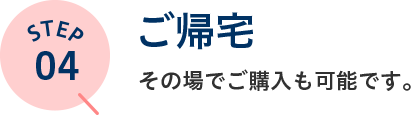 STEP
04

ご帰宅

その場でご購入も可能です。